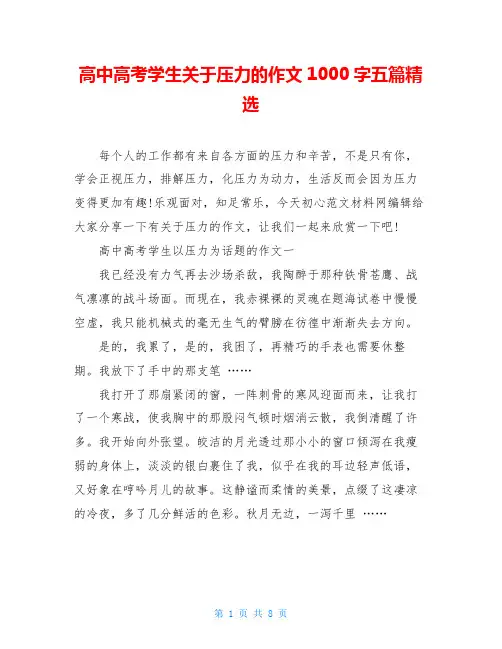 高中高考学生关于压力的作文 1000 字五篇精选

每个人的工作都有来自各方面的压力和辛苦，不是只有你，学会正视压力，排解压力，化压力为动力，生活反而会因为压力变得更加有趣!乐观面对，知足常乐，今天初心范文材料网编辑给大家分享一下有关于压力的作文，让我们一起来欣赏一下吧!

高中高考学生以压力为话题的作文一

我已经没有力气再去沙场杀敌，我陶醉于那种铁骨苍鹰、战气凛凛的战斗场面。而现在，我赤裸裸的灵魂在题海试卷中慢慢空虚，我只能机械式的毫无生气的臂膀在彷徨中渐渐失去方向。

是的，我累了，是的，我困了，再精巧的手表也需要休整期。我放下了手中的那支笔 ……

我打开了那扇紧闭的窗，一阵刺骨的寒风迎面而来，让我打了一个寒战，使我胸中的那股闷气顿时烟消云散，我倒清醒了许多。我开始向外张望。皎洁的月光透过那小小的窗口倾泻在我瘦弱的身体上，淡淡的银白裹住了我，似乎在我的耳边轻声低语，又好象在哼吟月儿的故事。这静谧而柔情的美景，点缀了这凄凉的冷夜，多了几分鲜活的色彩。秋月无边，一泻千里 ……

第 1 页 共 8 页